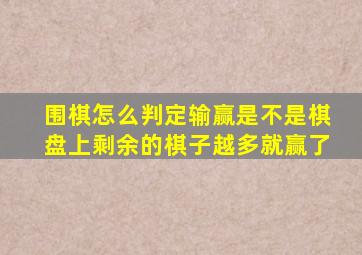 围棋怎么判定输赢是不是棋盘上剩余的棋子越多就赢了